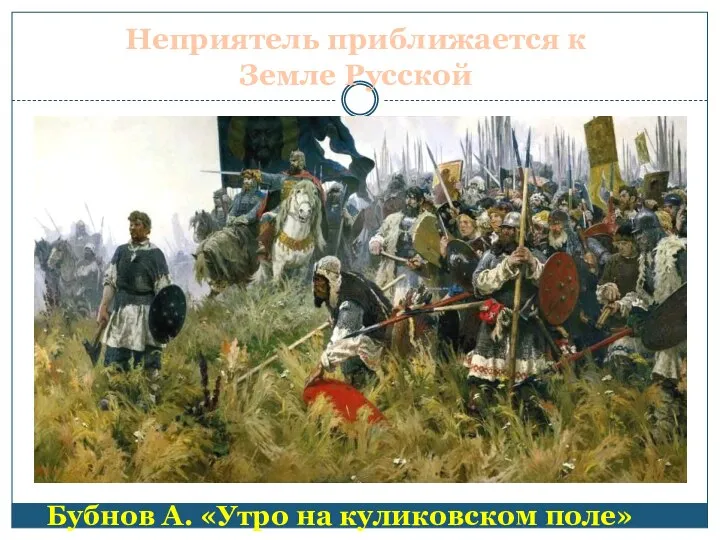 Неприятель приближается к Земле Русской

Бубнов А. «Утро на куликовском поле»